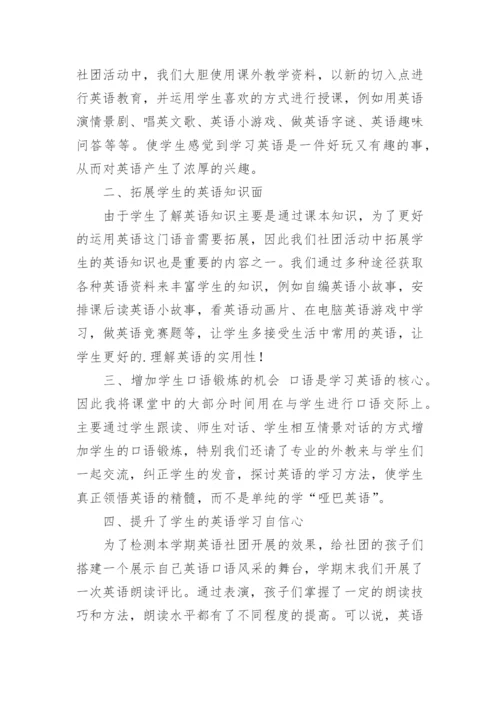 社团活动中，我们大胆使用课外教学资料，以新的切入点进行英语教育，并运用学生喜欢的方式进行授课，例如用英语演情景剧、唱英文歌、英语小游戏、做英语字谜、英语趣味问答等等。使学生感觉到学习英语是一件好玩又有趣的事，从而对英语产生了浓厚的兴趣。

二、拓展学生的英语知识面

由于学生了解英语知识主要是通过课本知识，为了更好的运用英语这门语音需要拓展，因此我们社团活动中拓展学生的英语知识也是重要的内容之一。我们通过多种途径获取各种英语资料来丰富学生的知识，例如自编英语小故事，安排课后读英语小故事，看英语动画片、在电脑英语游戏中学习，做英语竞赛题等，让学生多接受生活中常用的英语，让学生更好的.理解英语的实用性！

三、增加学生口语锻炼的机会 口语是学习英语的核心。因此我将课堂中的大部分时间用在与学生进行口语交际上。主要通过学生跟读、师生对话、学生相互情景对话的方式增加学生的口语锻炼，特别我们还请了专业的外教来与学生们一起交流，纠正学生的发音，探讨英语的学习方法，使学生真正领悟英语的精髓，而不是单纯的学“哑巴英语”。

四、提升了学生的英语学习自信心

为了检测本学期英语社团开展的效果，给社团的孩子们搭建一个展示自己英语口语风采的舞台，学期末我们开展了一次英语朗读评比。通过表演，孩子们掌握了一定的朗读技巧和方法，朗读水平都有了不同程度的提高。可以说，英语